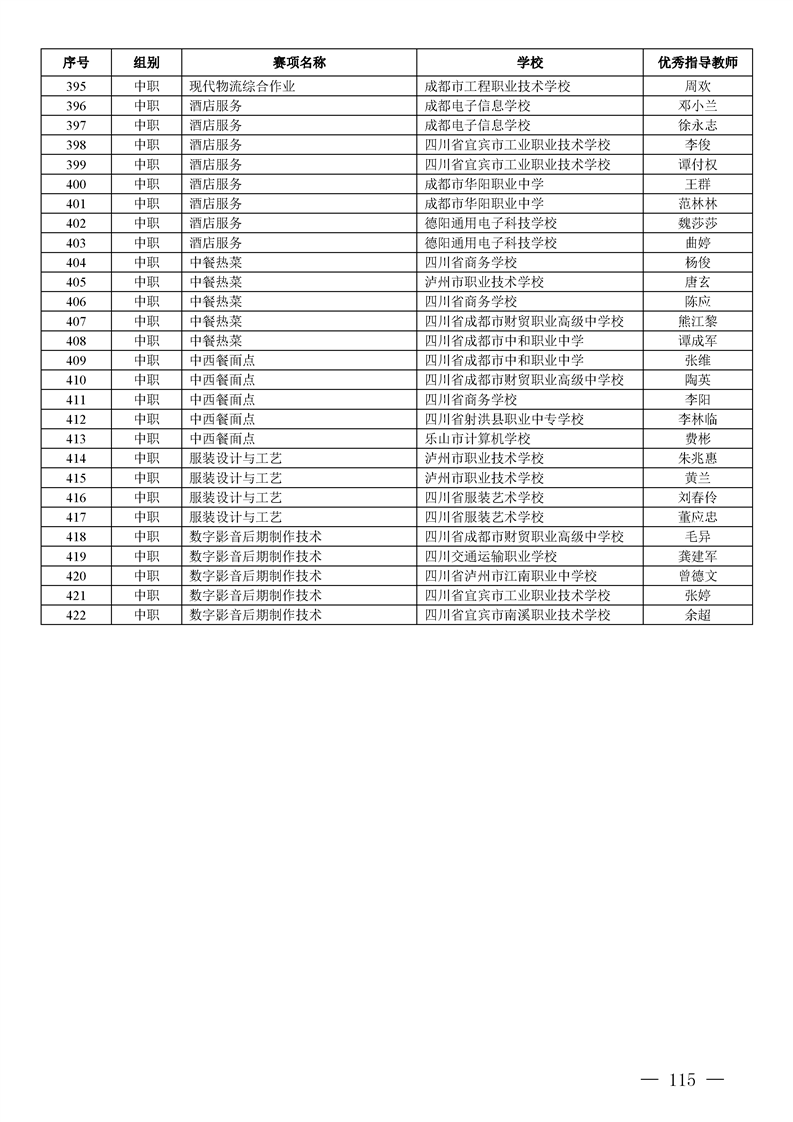 | 序号 | 组别 | 赛项名称 | 学校 | 优秀指导教师 |
|---|---|---|---|---|
| 395 | 中职 | 现代物流综合作业 | 成都市工程职业技术学校 | 周欢 |
| 396 | 中职 | 酒店服务 | 成都电子信息学校 | 邓小兰 |
| 397 | 中职 | 酒店服务 | 成都电子信息学校 | 徐永志 |
| 398 | 中职 | 酒店服务 | 四川省宜宾市工业职业技术学校 | 李俊 |
| 399 | 中职 | 酒店服务 | 四川省宜宾市工业职业技术学校 | 谭付权 |
| 400 | 中职 | 酒店服务 | 成都市华阳职业中学 | 王群 |
| 401 | 中职 | 酒店服务 | 成都市华阳职业中学 | 范林林 |
| 402 | 中职 | 酒店服务 | 德阳通用电子科技学校 | 魏莎莎 |
| 403 | 中职 | 酒店服务 | 德阳通用电子科技学校 | 曲婷 |
| 404 | 中职 | 中餐热菜 | 四川省商务学校 | 杨俊 |
| 405 | 中职 | 中餐热菜 | 泸州市职业技术学校 | 唐玄 |
| 406 | 中职 | 中餐热菜 | 四川省商务学校 | 陈应 |
| 407 | 中职 | 中餐热菜 | 四川省成都市财贸职业高级中学校 | 熊江黎 |
| 408 | 中职 | 中餐热菜 | 四川省成都市中和职业中学 | 谭成军 |
| 409 | 中职 | 中西餐面点 | 四川省成都市中和职业中学 | 张维 |
| 410 | 中职 | 中西餐面点 | 四川省成都市财贸职业高级中学校 | 陶英 |
| 411 | 中职 | 中西餐面点 | 四川省商务学校 | 李阳 |
| 412 | 中职 | 中西餐面点 | 四川省射洪县职业中专学校 | 李林临 |
| 413 | 中职 | 中西餐面点 | 乐山市计算机学校 | 费彬 |
| 414 | 中职 | 服装设计与工艺 | 泸州市职业技术学校 | 朱兆惠 |
| 415 | 中职 | 服装设计与工艺 | 泸州市职业技术学校 | 黄兰 |
| 416 | 中职 | 服装设计与工艺 | 四川省服装艺术学校 | 刘春伶 |
| 417 | 中职 | 服装设计与工艺 | 四川省服装艺术学校 | 董应忠 |
| 418 | 中职 | 数字影音后期制作技术 | 四川省成都市财贸职业高级中学校 | 毛异 |
| 419 | 中职 | 数字影音后期制作技术 | 四川交通运输职业学校 | 龚建军 |
| 420 | 中职 | 数字影音后期制作技术 | 四川省泸州市江南职业中学校 | 曾德文 |
| 421 | 中职 | 数字影音后期制作技术 | 四川省宜宾市工业职业技术学校 | 张婷 |
| 422 | 中职 | 数字影音后期制作技术 | 四川省宜宾市南溪职业技术学校 | 余超 |

— 115 —